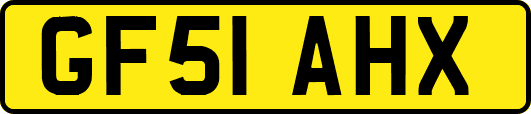 GF51 AHX